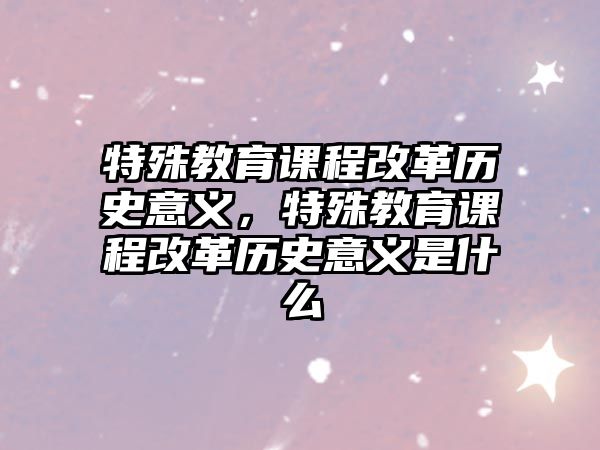 特殊教育课程改革历史意义，特殊教育课程改革历史意义是什么